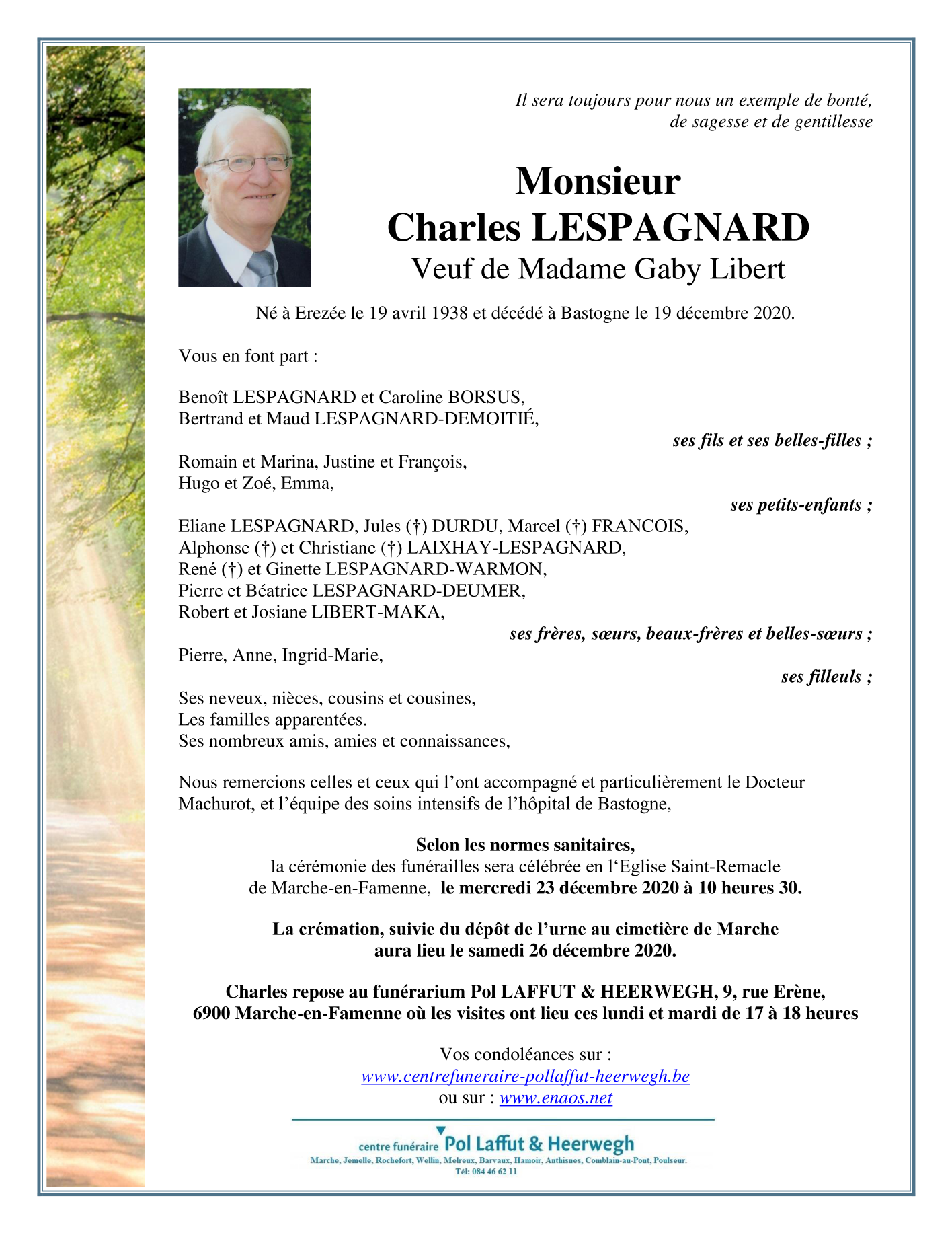 Il sera toujours pour nous un exemple de bonté, de sagesse et de gentillesse

Monsieur
Charles LESPAGNARD
Veuf de Madame Gaby Libert

Né à Erezée le 19 avril 1938 et décédé à Bastogne le 19 décembre 2020.

Vous en font part :

Benoît LESPAGNARD et Caroline BORSUS,
Bertrand et Maud LESPAGNARD-DEMOITIÉ,
ses fils et ses belles-filles ;
Romain et Marina, Justine et François,
Hugo et Zoé, Emma,
ses petits-enfants ;
Eliane LESPAGNARD, Jules (†) DURDU, Marcel (†) FRANCOIS,
Alphonse (†) et Christiane (†) LAIXHAY-LESPAGNARD,
René (†) et Ginette LESPAGNARD-WARMON,
Pierre et Béatrice LESPAGNARD-DEUMER,
Robert et Josiane LIBERT-MAKA,
ses frères, sœurs, beaux-frères et belles-sœurs ;
Pierre, Anne, Ingrid-Marie,
ses filleuls ;
Ses neveux, nièces, cousins et cousines,
Les familles apparentées.
Ses nombreux amis, amies et connaissances,

Nous remercions celles et ceux qui l'ont accompagné et particulièrement le Docteur Machurot, et l'équipe des soins intensifs de l'hôpital de Bastogne,

Selon les normes sanitaires,
la cérémonie des funérailles sera célébrée en l'Eglise Saint-Remacle de Marche-en-Famenne, le mercredi 23 décembre 2020 à 10 heures 30.

La crémation, suivie du dépôt de l'urne au cimetière de Marche aura lieu le samedi 26 décembre 2020.

Charles repose au funérarium Pol LAFFUT & HEERWEGH, 9, rue Erène, 6900 Marche-en-Famenne où les visites ont lieu ces lundi et mardi de 17 à 18 heures

Vos condoléances sur :
www.centrefuneraire-pollaffut-heerwegh.be
ou sur : www.enaos.net

centre funéraire Pol Laffut & Heerwegh
Marche, Jemelle, Rochefort, Wellin, Melreux, Barvaux, Hamoir, Anthisnes, Comblain-au-Pont, Poulseur.
Tél: 084 46 62 11